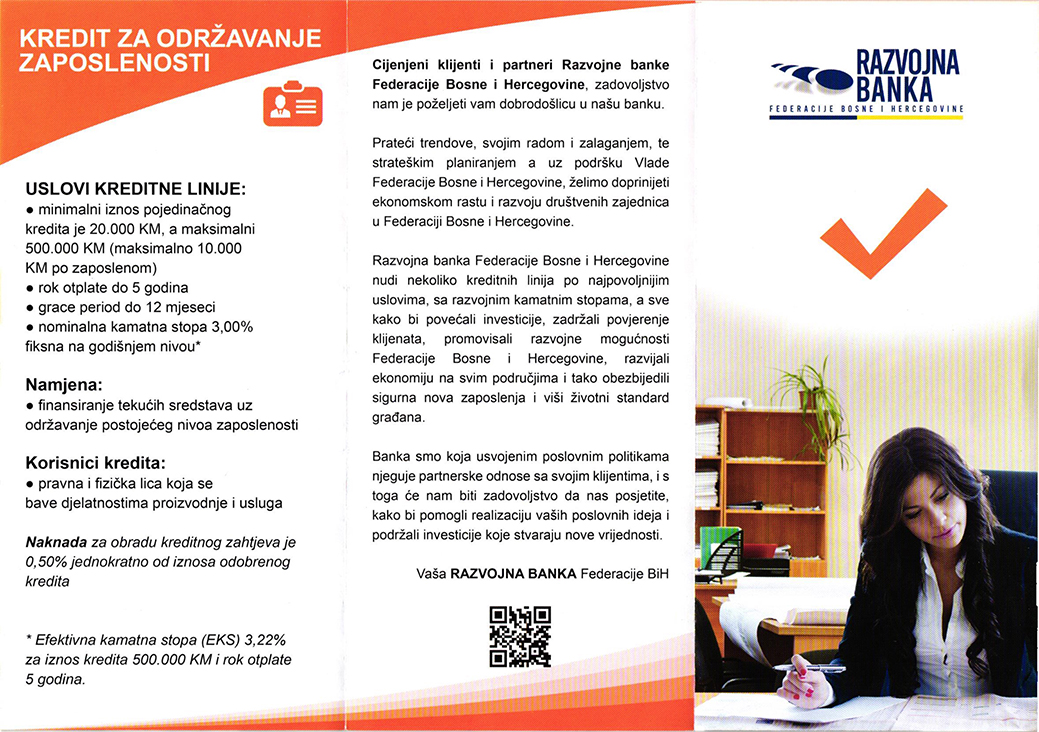 KREDIT ZA ODRŽAVANJE ZAPOSLENOSTI

USLOVI KREDITNE LINIJE:
● minimalni iznos pojedinačnog kredita je 20.000 KM, a maksimalni 500.000 KM (maksimalno 10.000 KM po zaposlenom)
● rok otplate do 5 godina
● grace period do 12 mjeseci
● nominalna kamatna stopa 3,00% fiksna na godišnjem nivou*

Namjena:
● finansiranje tekućih sredstava uz održavanje postojećeg nivoa zaposlenosti

Korisnici kredita:
● pravna i fizička lica koja se bave djelatnostima proizvodnje i usluga

Naknada za obradu kreditnog zahtjeva je 0,50% jednokratno od iznosa odobrenog kredita

* Efektivna kamatna stopa (EKS) 3,22% za iznos kredita 500.000 KM i rok otplate 5 godina.

Cijenjeni klijenti i partneri Razvojne banke Federacije Bosne i Hercegovine, zadovoljstvo nam je poželjeti vam dobrodošlicu u našu banku.

Prateći trendove, svojim radom i zalaganjem, te strateškim planiranjem a uz podršku Vlade Federacije Bosne i Hercegovine, želimo doprinijeti ekonomskom rastu i razvoju društvenih zajednica u Federaciji Bosne i Hercegovine.

Razvojna banka Federacije Bosne i Hercegovine nudi nekoliko kreditnih linija po najpovoljnijim uslovima, sa razvojnim kamatnim stopama, a sve kako bi povećali investicije, zadržali povjerenje klijenata, promovisali razvojne mogućnosti Federacije Bosne i Hercegovine, razvijali ekonomiju na svim područjima i tako obezbijedili sigurna nova zaposlenja i viši životni standard građana.

Banka smo koja usvojenim poslovnim politikama njeguje partnerske odnose sa svojim klijentima, i s toga će nam biti zadovoljstvo da nas posjetite, kako bi pomogli realizaciju vaših poslovnih ideja i podržali investicije koje stvaraju nove vrijednosti.

Vaša RAZVOJNA BANKA Federacije BiH

RAZVOJNA BANKA
FEDERACIJE BOSNE I HERCEGOVINE